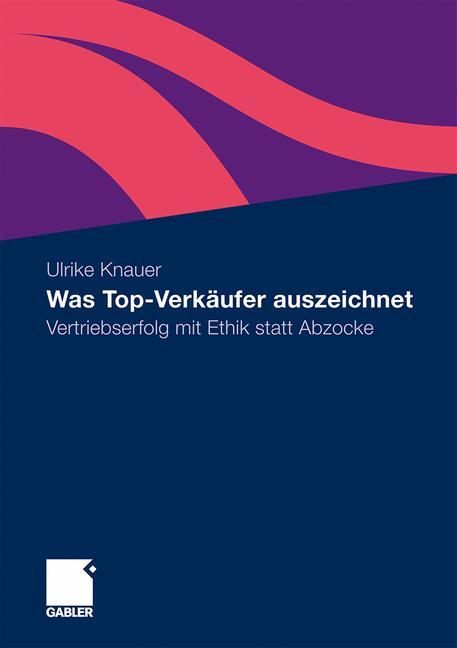 Ulrike Knauer

Was Top-Verkäufer auszeichnet

Vertriebserfolg mit Ethik statt Abzocke

GABLER